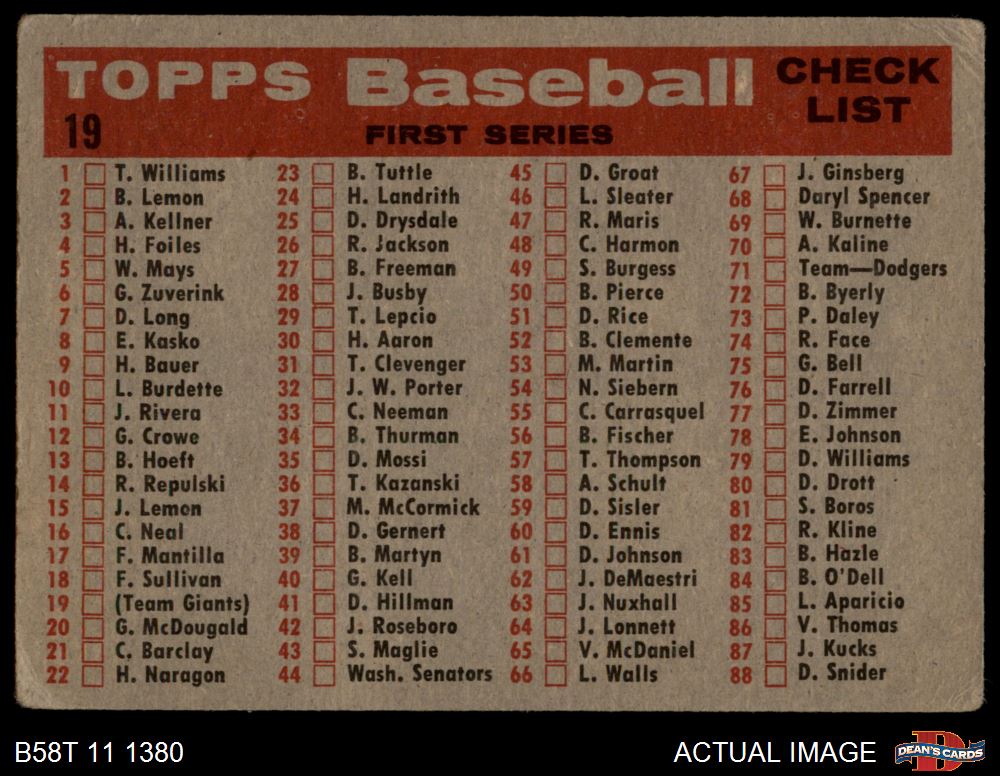 TOPPS Baseball CHECK LIST

19

FIRST SERIES

1 ☐ T. Williams
2 ☐ B. Lemon
3 ☐ A. Kellner
4 ☐ H. Foiles
5 ☐ W. Mays
6 ☐ G. Zuverink
7 ☐ D. Long
8 ☐ E. Kasko
9 ☐ H. Bauer
10 ☐ L. Burdette
11 ☐ J. Rivera
12 ☐ G. Crowe
13 ☐ B. Hoeft
14 ☐ R. Repulski
15 ☐ J. Lemon
16 ☐ C. Neal
17 ☐ F. Mantilla
18 ☐ F. Sullivan
19 ☐ (Team Giants)
20 ☐ G. McDougald
21 ☐ C. Barclay
22 ☐ H. Naragon

23 ☐ B. Tuttle
24 ☐ H. Landrith
25 ☐ D. Drysdale
26 ☐ R. Jackson
27 ☐ B. Freeman
28 ☐ J. Busby
29 ☐ T. Lepcio
30 ☐ H. Aaron
31 ☐ T. Clevenger
32 ☐ J. W. Porter
33 ☐ C. Neeman
34 ☐ B. Thurman
35 ☐ D. Mossi
36 ☐ T. Kazanski
37 ☐ M. McCormick
38 ☐ D. Gernert
39 ☐ B. Martyn
40 ☐ G. Kell
41 ☐ D. Hillman
42 ☐ J. Roseboro
43 ☐ S. Maglie
44 ☐ Wash. Senators

45 ☐ D. Groat
46 ☐ L. Sleater
47 ☐ R. Maris
48 ☐ C. Harmon
49 ☐ S. Burgess
50 ☐ B. Pierce
51 ☐ D. Rice
52 ☐ B. Clemente
53 ☐ M. Martin
54 ☐ N. Siebern
55 ☐ C. Carrasquel
56 ☐ B. Fischer
57 ☐ T. Thompson
58 ☐ A. Schult
59 ☐ D. Sisler
60 ☐ D. Ennis
61 ☐ D. Johnson
62 ☐ J. DeMaestri
63 ☐ J. Nuxhall
64 ☐ J. Lonnett
65 ☐ V. McDaniel
66 ☐ L. Walls

67 ☐ J. Ginsberg
68 ☐ Daryl Spencer
69 ☐ W. Burnette
70 ☐ A. Kaline
71 ☐ Team—Dodgers
72 ☐ B. Byerly
73 ☐ P. Daley
74 ☐ R. Face
75 ☐ G. Bell
76 ☐ D. Farrell
77 ☐ D. Zimmer
78 ☐ E. Johnson
79 ☐ D. Williams
80 ☐ D. Drott
81 ☐ S. Boros
82 ☐ R. Kline
83 ☐ B. Hazle
84 ☐ B. O'Dell
85 ☐ L. Aparicio
86 ☐ V. Thomas
87 ☐ J. Kucks
88 ☐ D. Snider

B58T 11 1380

ACTUAL IMAGE

DEAN'S CARDS